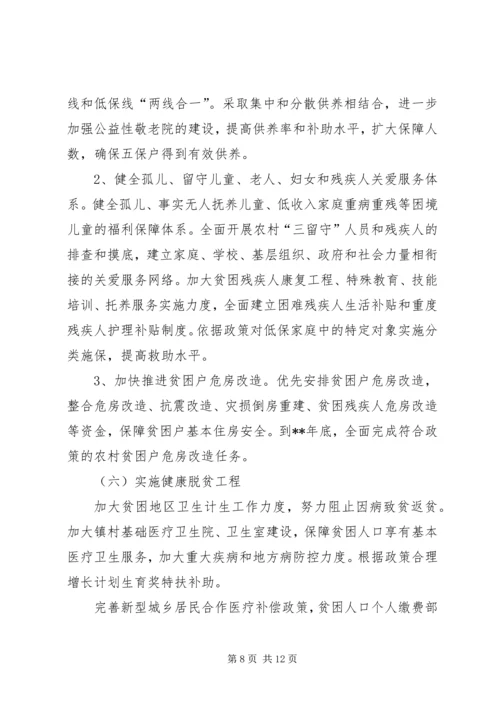 线和低保线“两线合一”。采取集中和分散供养相结合，进一步加强公益性敬老院的建设，提高供养率和补助水平，扩大保障人数，确保五保户得到有效供养。

2、健全孤儿、留守儿童、老人、妇女和残疾人关爱服务体系。健全孤儿、事实无人抚养儿童、低收入家庭重病重残等困境儿童的福利保障体系。全面开展农村“三留守”人员和残疾人的排查和摸底，建立家庭、学校、基层组织、政府和社会力量相衔接的关爱服务网络。加大贫困残疾人康复工程、特殊教育、技能培训、托养服务实施力度，全面建立困难残疾人生活补贴和重度残疾人护理补贴制度。依据政策对低保家庭中的特定对象实施分类施保，提高救助水平。

3、加快推进贫困户危房改造。优先安排贫困户危房改造，整合危房改造、抗震改造、灾损倒房重建、贫困残疾人危房改造等资金，保障贫困户基本住房安全。到**年底，全面完成符合政策的农村贫困户危房改造任务。

（六）实施健康脱贫工程

加大贫困地区卫生计生工作力度，努力阻止因病致贫返贫。加大镇村基础医疗卫生院、卫生室建设，保障贫困人口享有基本医疗卫生服务，加大重大疾病和地方病防控力度。根据政策合理增长计划生育奖特扶补助。

完善新型城乡居民合作医疗补偿政策，贫困人口个人缴费部

第 8 页 共 12 页